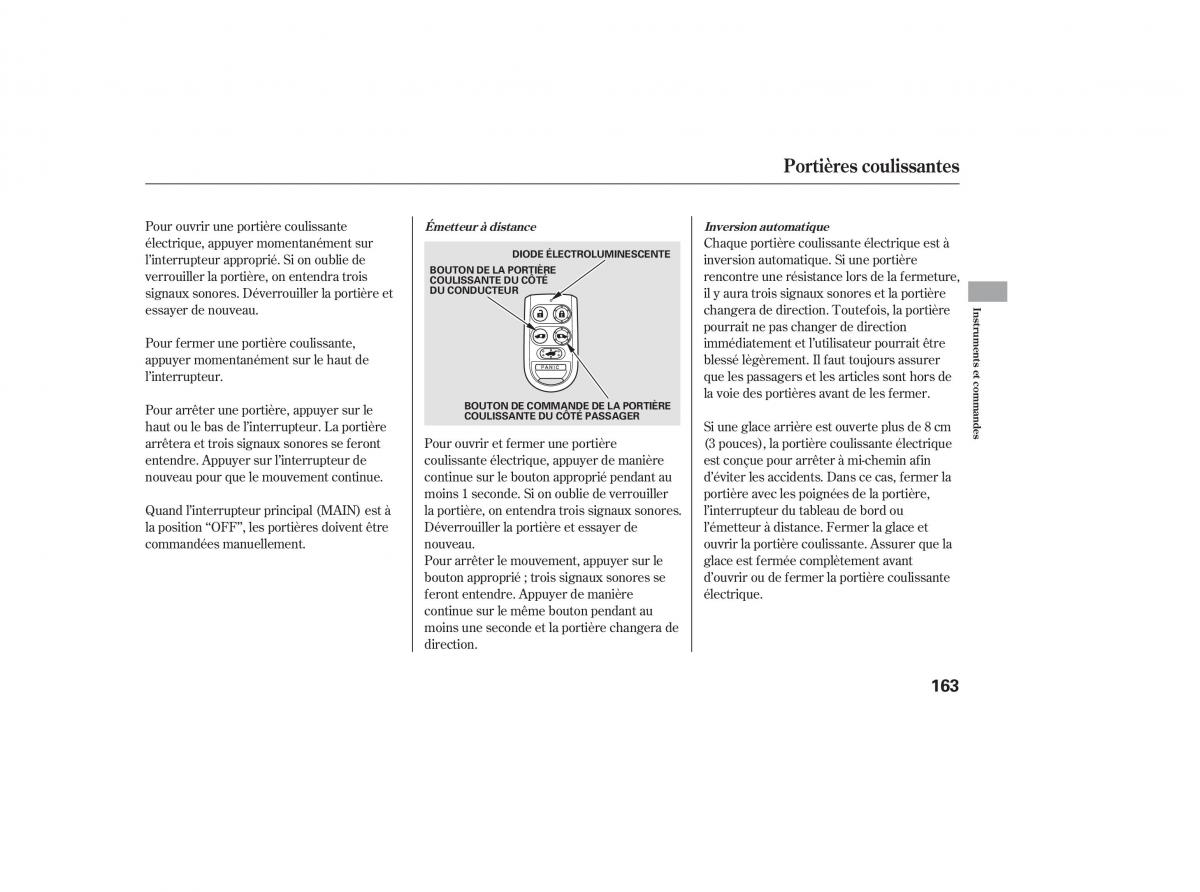 Portières coulissantes

Pour ouvrir une portière coulissante électrique, appuyer momentanément sur l'interrupteur approprié. Si on oublie de verrouiller la portière, on entendra trois signaux sonores. Déverrouiller la portière et essayer de nouveau.

Pour fermer une portière coulissante, appuyer momentanément sur le haut de l'interrupteur.

Pour arrêter une portière, appuyer sur le haut ou le bas de l'interrupteur. La portière arrêtera et trois signaux sonores se feront entendre. Appuyer sur l'interrupteur de nouveau pour que le mouvement continue.

Quand l'interrupteur principal (MAIN) est à la position "OFF", les portières doivent être commandées manuellement.

Émetteur à distance

DIODE ÉLECTROLUMINESCENTE

BOUTON DE LA PORTIÈRE COULISSANTE DU CÔTÉ DU CONDUCTEUR

PANIC

BOUTON DE COMMANDE DE LA PORTIÈRE COULISSANTE DU CÔTÉ PASSAGER

Pour ouvrir et fermer une portière coulissante électrique, appuyer de manière continue sur le bouton approprié pendant au moins 1 seconde. Si on oublie de verrouiller la portière, on entendra trois signaux sonores. Déverrouiller la portière et essayer de nouveau.
Pour arrêter le mouvement, appuyer sur le bouton approprié ; trois signaux sonores se feront entendre. Appuyer de manière continue sur le même bouton pendant au moins une seconde et la portière changera de direction.

Inversion automatique
Chaque portière coulissante électrique est à inversion automatique. Si une portière rencontre une résistance lors de la fermeture, il y aura trois signaux sonores et la portière changera de direction. Toutefois, la portière pourrait ne pas changer de direction immédiatement et l'utilisateur pourrait être blessé légèrement. Il faut toujours assurer que les passagers et les articles sont hors de la voie des portières avant de les fermer.

Si une glace arrière est ouverte plus de 8 cm (3 pouces), la portière coulissante électrique est conçue pour arrêter à mi-chemin afin d'éviter les accidents. Dans ce cas, fermer la portière avec les poignées de la portière, l'interrupteur du tableau de bord ou l'émetteur à distance. Fermer la glace et ouvrir la portière coulissante. Assurer que la glace est fermée complètement avant d'ouvrir ou de fermer la portière coulissante électrique.

Instruments et commandes

163